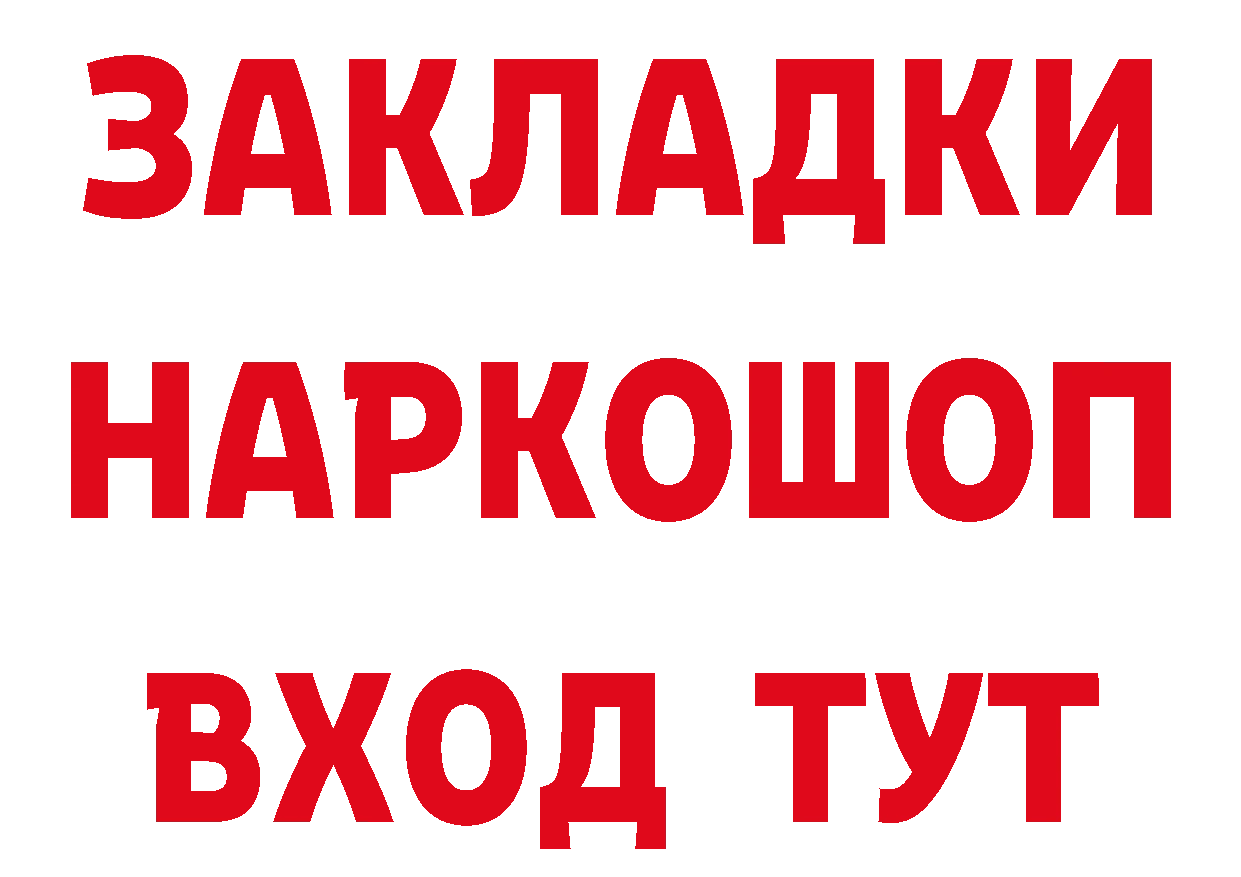 ЗАКЛАДКИ
НАРКОШОП
ВХОД ТУТ